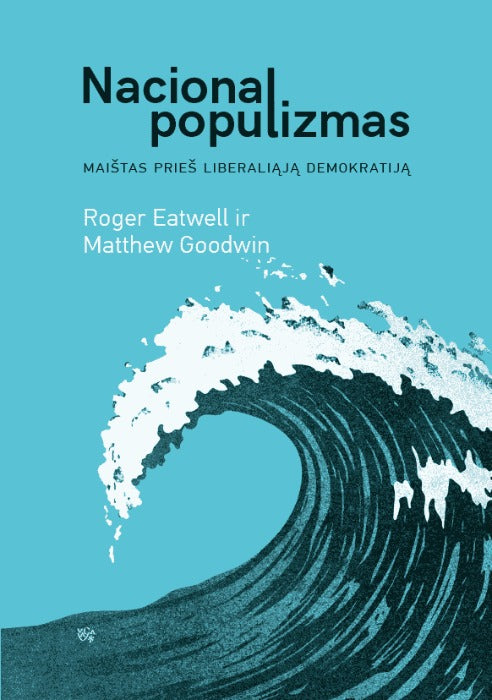 Nacional populizmas

MAIŠTAS PRIEŠ LIBERALIĄJĄ DEMOKRATIJĄ

Roger Eatwell ir Matthew Goodwin